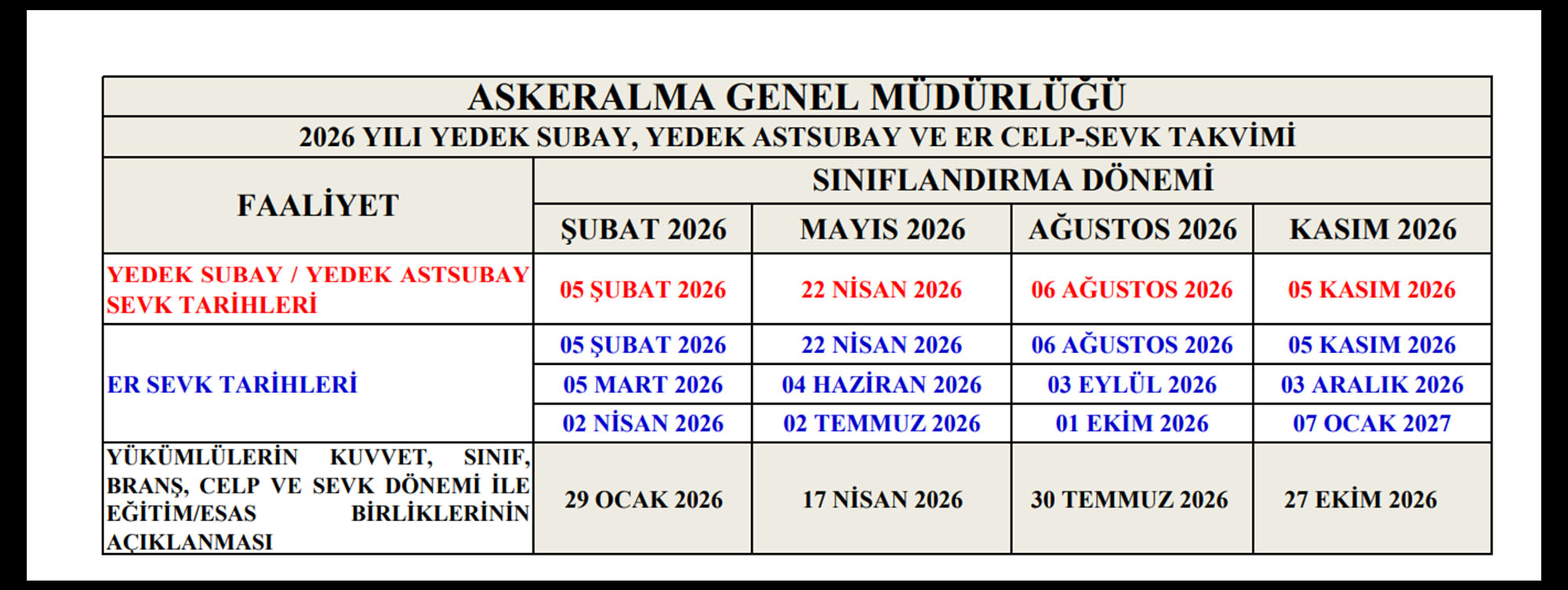 ASKERALMA GENEL MÜDÜRLÜĞÜ

2026 YILI YEDEK SUBAY, YEDEK ASTSUBAY VE ER CELP-SEVK TAKVİMİ

| FAALİYET | SINIFLANDIRMA DÖNEMİ | | | |
|---|---|---|---|---|
| | ŞUBAT 2026 | MAYIS 2026 | AĞUSTOS 2026 | KASIM 2026 |
| YEDEK SUBAY / YEDEK ASTSUBAY SEVK TARİHLERİ | 05 ŞUBAT 2026 | 22 NİSAN 2026 | 06 AĞUSTOS 2026 | 05 KASIM 2026 |
| ER SEVK TARİHLERİ | 05 ŞUBAT 2026 | 22 NİSAN 2026 | 06 AĞUSTOS 2026 | 05 KASIM 2026 |
| | 05 MART 2026 | 04 HAZİRAN 2026 | 03 EYLÜL 2026 | 03 ARALIK 2026 |
| | 02 NİSAN 2026 | 02 TEMMUZ 2026 | 01 EKİM 2026 | 07 OCAK 2027 |
| YÜKÜMLÜLERİN KUVVET, SINIF, BRANŞ, CELP VE SEVK DÖNEMİ İLE EĞİTİM/ESAS BİRLİKLERİNİN AÇIKLANMASI | 29 OCAK 2026 | 17 NİSAN 2026 | 30 TEMMUZ 2026 | 27 EKİM 2026 |